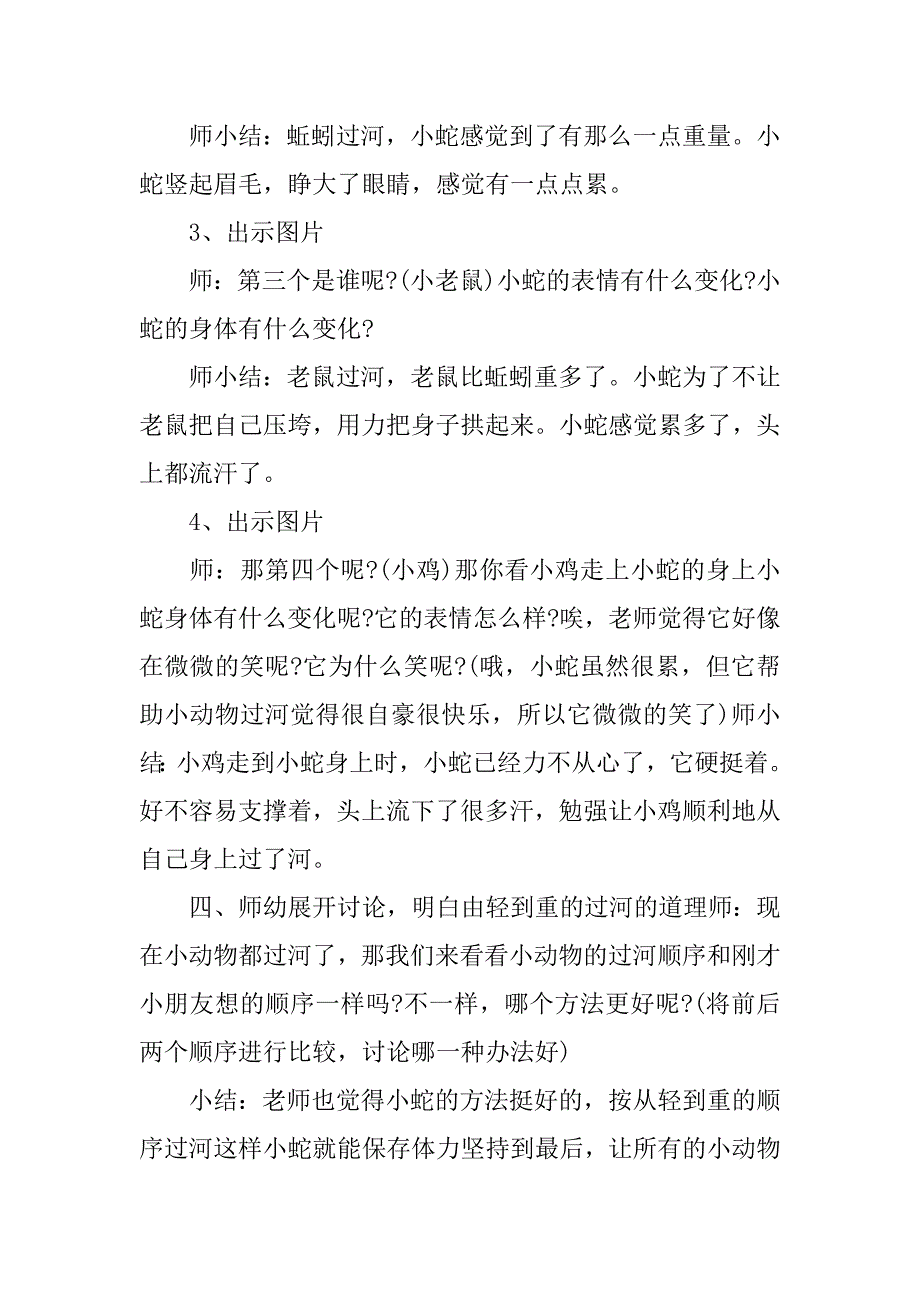 师小结：蚯蚓过河，小蛇感觉到了有那么一点重量。小蛇竖起眉毛，睁大了眼睛，感觉有一点点累。

3、出示图片

师：第三个是谁呢?(小老鼠)小蛇的表情有什么变化?小蛇的身体有什么变化?

师小结：老鼠过河，老鼠比蚯蚓重多了。小蛇为了不让老鼠把自己压垮，用力把身子拱起来。小蛇感觉累多了，头上都流汗了。

4、出示图片

师：那第四个呢?(小鸡)那你看小鸡走上小蛇的身上小蛇身体有什么变化呢?它的表情怎么样?唉，老师觉得它好像在微微的笑呢?它为什么笑呢?(哦，小蛇虽然很累，但它帮助小动物过河觉得很自豪很快乐，所以它微微的笑了)师小结:小鸡走到小蛇身上时，小蛇已经力不从心了，它硬挺着。好不容易支撑着，头上流下了很多汗，勉强让小鸡顺利地从自己身上过了河。

四、师幼展开讨论，明白由轻到重的过河的道理师：现在小动物都过河了，那我们来看看小动物的过河顺序和刚才小朋友想的顺序一样吗?不一样，哪个方法更好呢?(将前后两个顺序进行比较，讨论哪一种办法好)

小结：老师也觉得小蛇的方法挺好的，按从轻到重的顺序过河这样小蛇就能保存体力坚持到最后，让所有的小动物